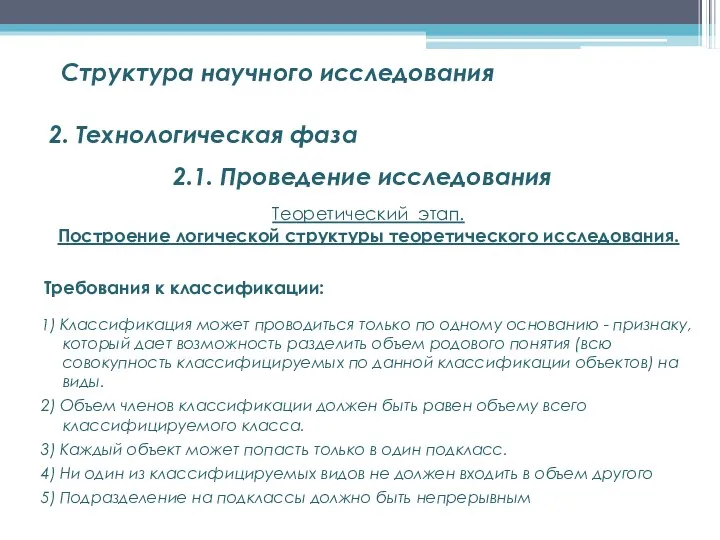 Структура научного исследования

2. Технологическая фаза

2.1. Проведение исследования

Теоретический этап.
Построение логической структуры теоретического исследования.

Требования к классификации:

1) Классификация может проводиться только по одному основанию - признаку, который дает возможность разделить объем родового понятия (всю совокупность классифицируемых по данной классификации объектов) на виды.

2) Объем членов классификации должен быть равен объему всего классифицируемого класса.

3) Каждый объект может попасть только в один подкласс.

4) Ни один из классифицируемых видов не должен входить в объем другого

5) Подразделение на подклассы должно быть непрерывным